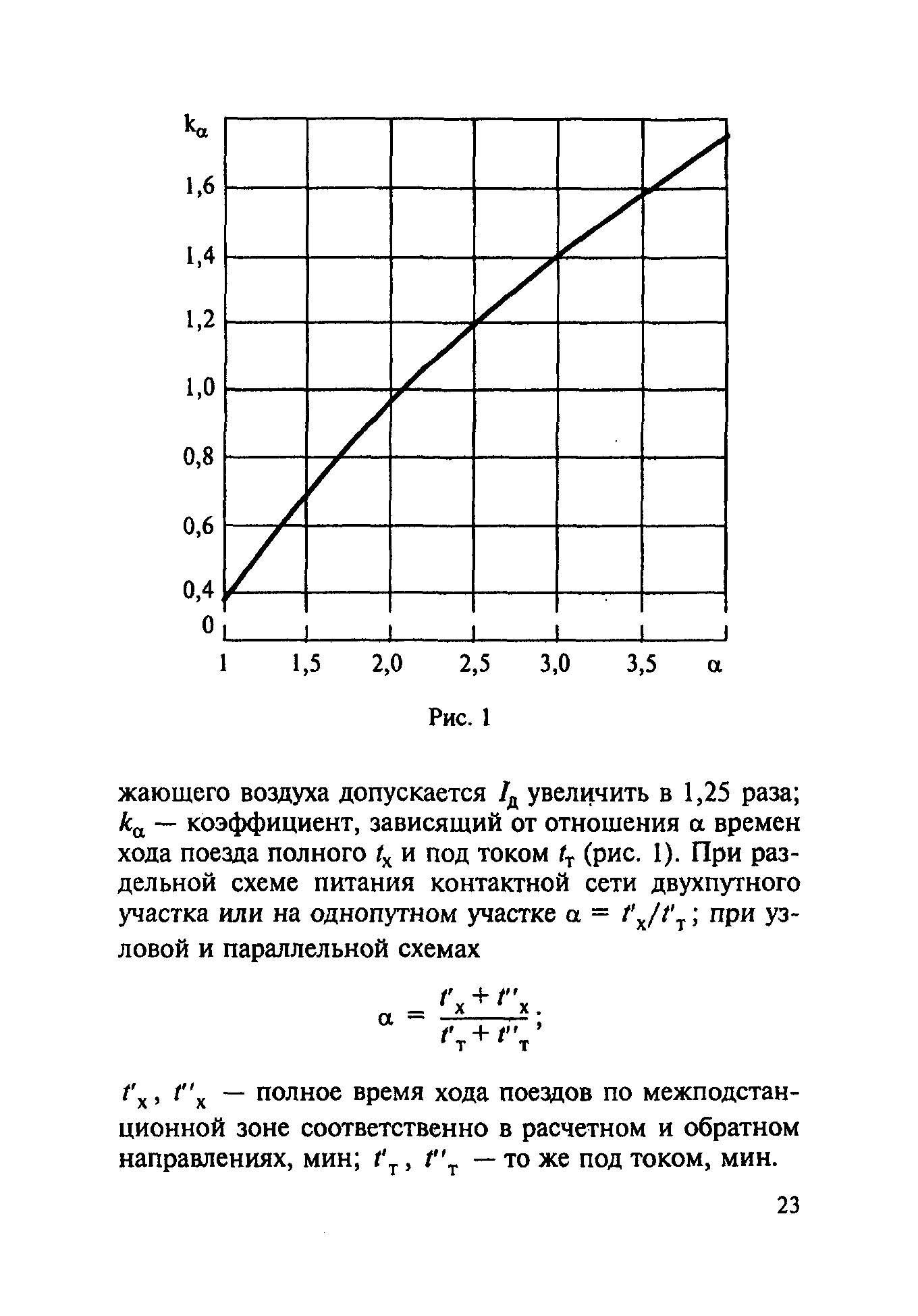 $k_\alpha$

1,6

1,4

1,2

1,0

0,8

0,6

0,4

0

1 1,5 2,0 2,5 3,0 3,5 $\alpha$

Рис. 1

жающего воздуха допускается $I_д$ увеличить в 1,25 раза; $k_\alpha$ — коэффициент, зависящий от отношения $\alpha$ времен хода поезда полного $t_х$ и под током $t_т$ (рис. 1). При раздельной схеме питания контактной сети двухпутного участка или на однопутном участке $\alpha = t'_х/t'_т$; при узловой и параллельной схемах

$\alpha = \frac{t'_х + t''_х}{t'_т + t''_т}$;

$t'_х$, $t''_х$ — полное время хода поездов по межподстанционной зоне соответственно в расчетном и обратном направлениях, мин; $t'_т$, $t''_т$ — то же под током, мин.

23